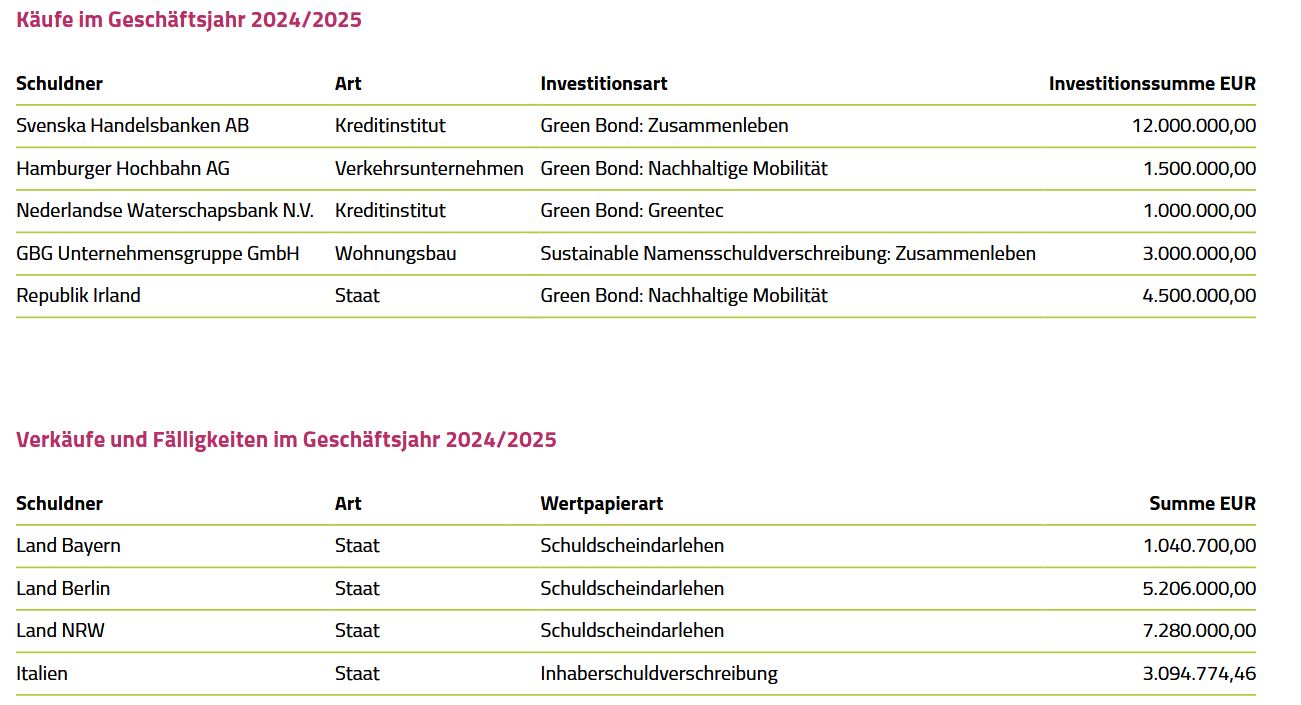 Käufe im Geschäftsjahr 2024/2025

| Schuldner | Art | Investitionsart | Investitionssumme EUR |
|---|---|---|---|
| Svenska Handelsbanken AB | Kreditinstitut | Green Bond: Zusammenleben | 12.000.000,00 |
| Hamburger Hochbahn AG | Verkehrsunternehmen | Green Bond: Nachhaltige Mobilität | 1.500.000,00 |
| Nederlandse Waterschapsbank N.V. | Kreditinstitut | Green Bond: Greentec | 1.000.000,00 |
| GBG Unternehmensgruppe GmbH | Wohnungsbau | Sustainable Namensschuldverschreibung: Zusammenleben | 3.000.000,00 |
| Republik Irland | Staat | Green Bond: Nachhaltige Mobilität | 4.500.000,00 |

Verkäufe und Fälligkeiten im Geschäftsjahr 2024/2025

| Schuldner | Art | Wertpapierart | Summe EUR |
|---|---|---|---|
| Land Bayern | Staat | Schuldscheindarlehen | 1.040.700,00 |
| Land Berlin | Staat | Schuldscheindarlehen | 5.206.000,00 |
| Land NRW | Staat | Schuldscheindarlehen | 7.280.000,00 |
| Italien | Staat | Inhaberschuldverschreibung | 3.094.774,46 |